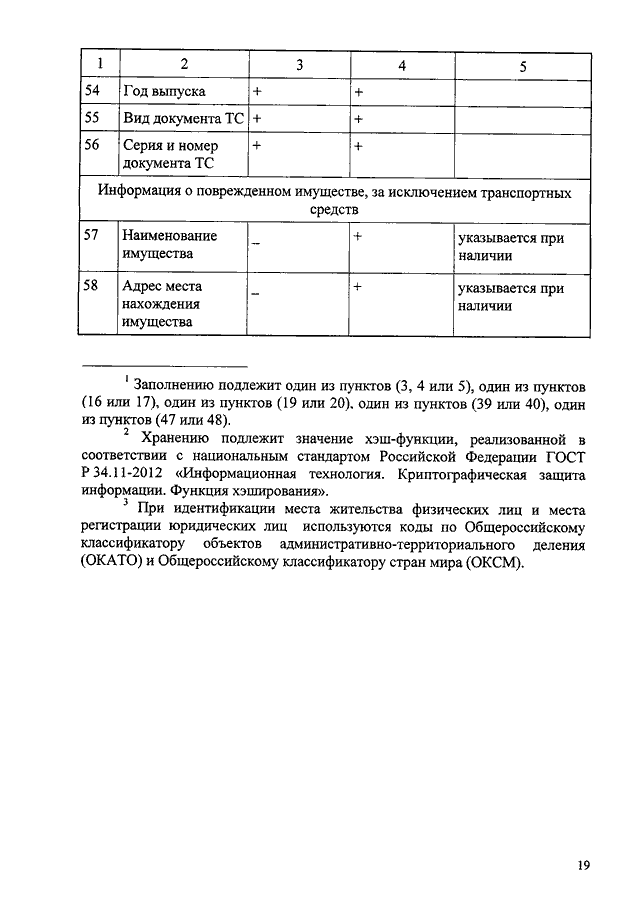 | 1 | 2 | 3 | 4 | 5 |
|---|---|---|---|---|
| 54 | Год выпуска | + | + | |
| 55 | Вид документа ТС | + | + | |
| 56 | Серия и номер документа ТС | + | + | |
| Информация о поврежденном имуществе, за исключением транспортных средств | | | | |
| 57 | Наименование имущества | – | + | указывается при наличии |
| 58 | Адрес места нахождения имущества | – | + | указывается при наличии |

$^1$ Заполнению подлежит один из пунктов (3, 4 или 5), один из пунктов (16 или 17), один из пунктов (19 или 20), один из пунктов (39 или 40), один из пунктов (47 или 48).

$^2$ Хранению подлежит значение хэш-функции, реализованной в соответствии с национальным стандартом Российской Федерации ГОСТ Р 34.11-2012 «Информационная технология. Криптографическая защита информации. Функция хэширования».

$^3$ При идентификации места жительства физических лиц и места регистрации юридических лиц используются коды по Общероссийскому классификатору объектов административно-территориального деления (ОКАТО) и Общероссийскому классификатору стран мира (ОКСМ).

19